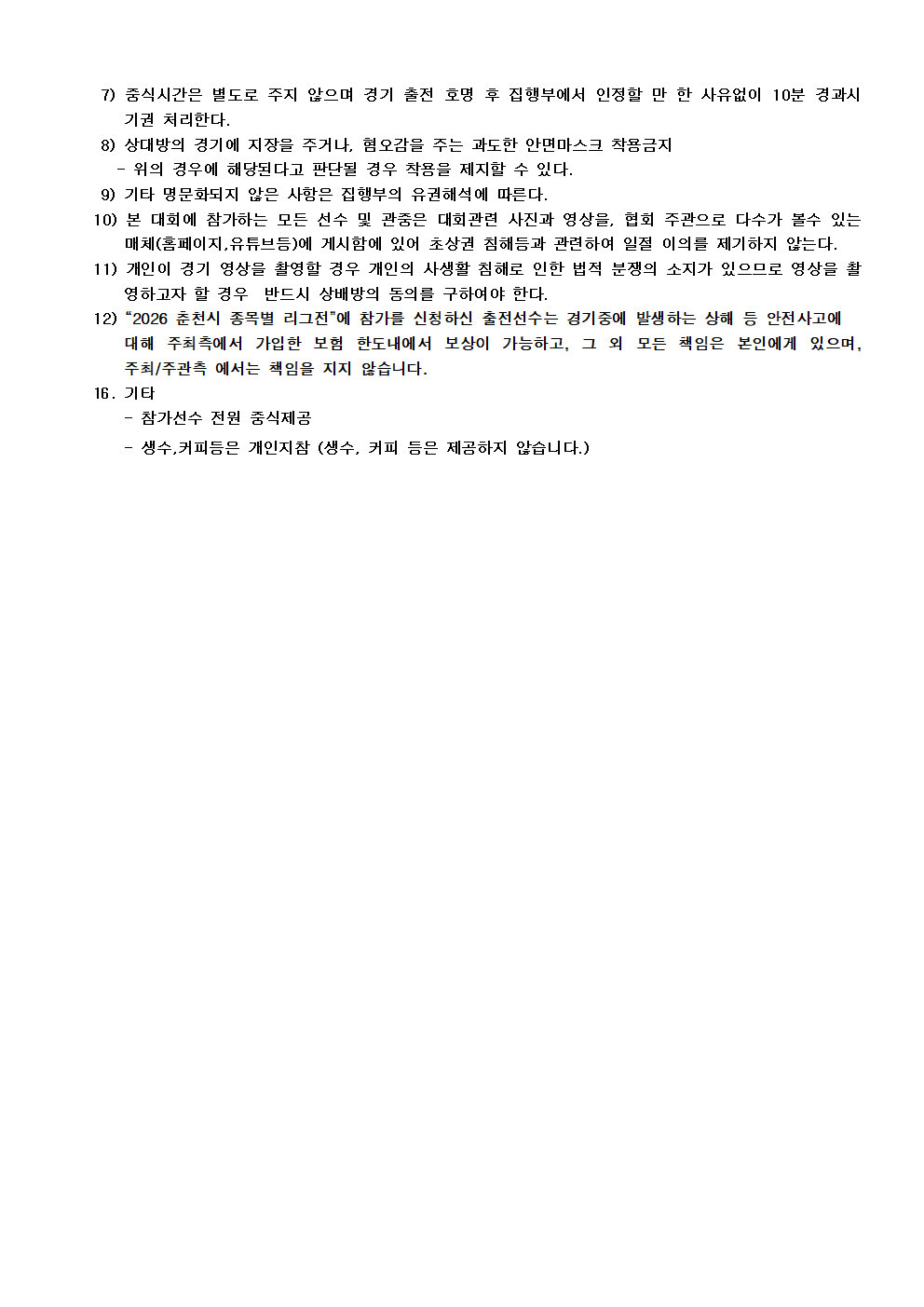 7) 중식시간은 별도로 주지 않으며 경기 출전 호명 후 집행부에서 인정할 만 한 사유없이 10분 경과시 기권 처리한다.

8) 상대방의 경기에 지장을 주거나, 혐오감을 주는 과도한 안면마스크 착용금지

- 위의 경우에 해당된다고 판단될 경우 착용을 제지할 수 있다.

9) 기타 명문화되지 않은 사항은 집행부의 유권해석에 따른다.

10) 본 대회에 참가하는 모든 선수 및 관중은 대회관련 사진과 영상을, 협회 주관으로 다수가 볼수 있는 매체(홈페이지,유튜브등)에 게시함에 있어 초상권 침해등과 관련하여 일절 이의를 제기하지 않는다.

11) 개인이 경기 영상을 촬영할 경우 개인의 사생활 침해로 인한 법적 분쟁의 소지가 있으므로 영상을 촬영하고자 할 경우 반드시 상배방의 동의를 구하여야 한다.

12) "2026 춘천시 종목별 리그전"에 참가를 신청하신 출전선수는 경기중에 발생하는 상해 등 안전사고에 대해 주최측에서 가입한 보험 한도내에서 보상이 가능하고, 그 외 모든 책임은 본인에게 있으며, 주최/주관측 에서는 책임을 지지 않습니다.

16. 기타

- 참가선수 전원 중식제공

- 생수,커피등은 개인지참 (생수, 커피 등은 제공하지 않습니다.)